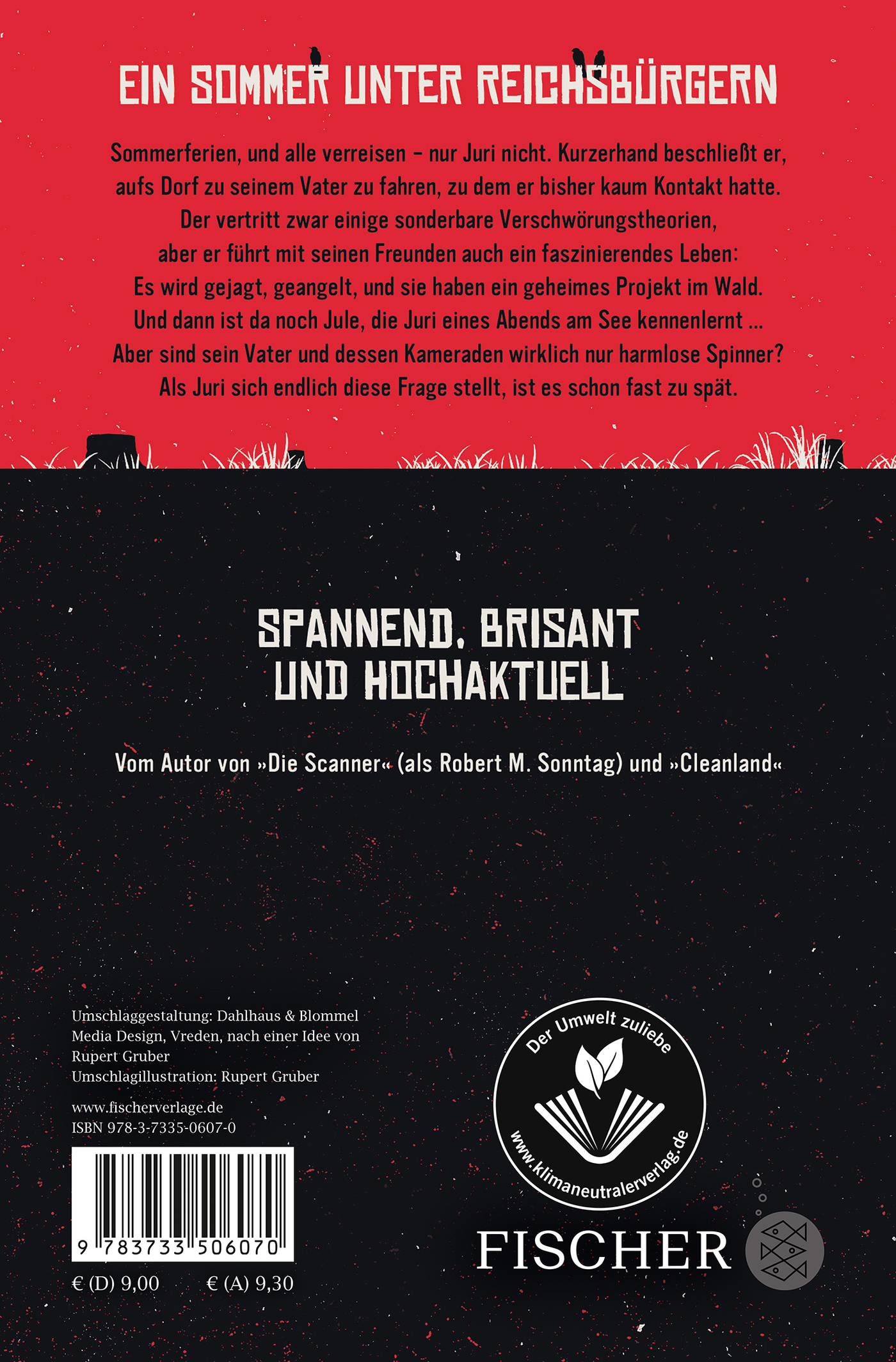 EIN SOMMER UNTER REICHSBÜRGERN

Sommerferien, und alle verreisen – nur Juri nicht. Kurzerhand beschließt er, aufs Dorf zu seinem Vater zu fahren, zu dem er bisher kaum Kontakt hatte. Der vertritt zwar einige sonderbare Verschwörungstheorien, aber er führt mit seinen Freunden auch ein faszinierendes Leben: Es wird gejagt, geangelt, und sie haben ein geheimes Projekt im Wald. Und dann ist da noch Jule, die Juri eines Abends am See kennenlernt … Aber sind sein Vater und dessen Kameraden wirklich nur harmlose Spinner? Als Juri sich endlich diese Frage stellt, ist es schon fast zu spät.

SPANNEND, BRISANT UND HOCHAKTUELL

Vom Autor von »Die Scanner« (als Robert M. Sonntag) und »Cleanland«

Umschlaggestaltung: Dahlhaus & Blommel Media Design, Vreden, nach einer Idee von Rupert Gruber
Umschlagillustration: Rupert Gruber

www.fischerverlage.de
ISBN 978-3-7335-0607-0

9 783733 506070

€ (D) 9,00 € (A) 9,30

Der Umwelt zuliebe
www.klimaneutralerverlag.de

FISCHER